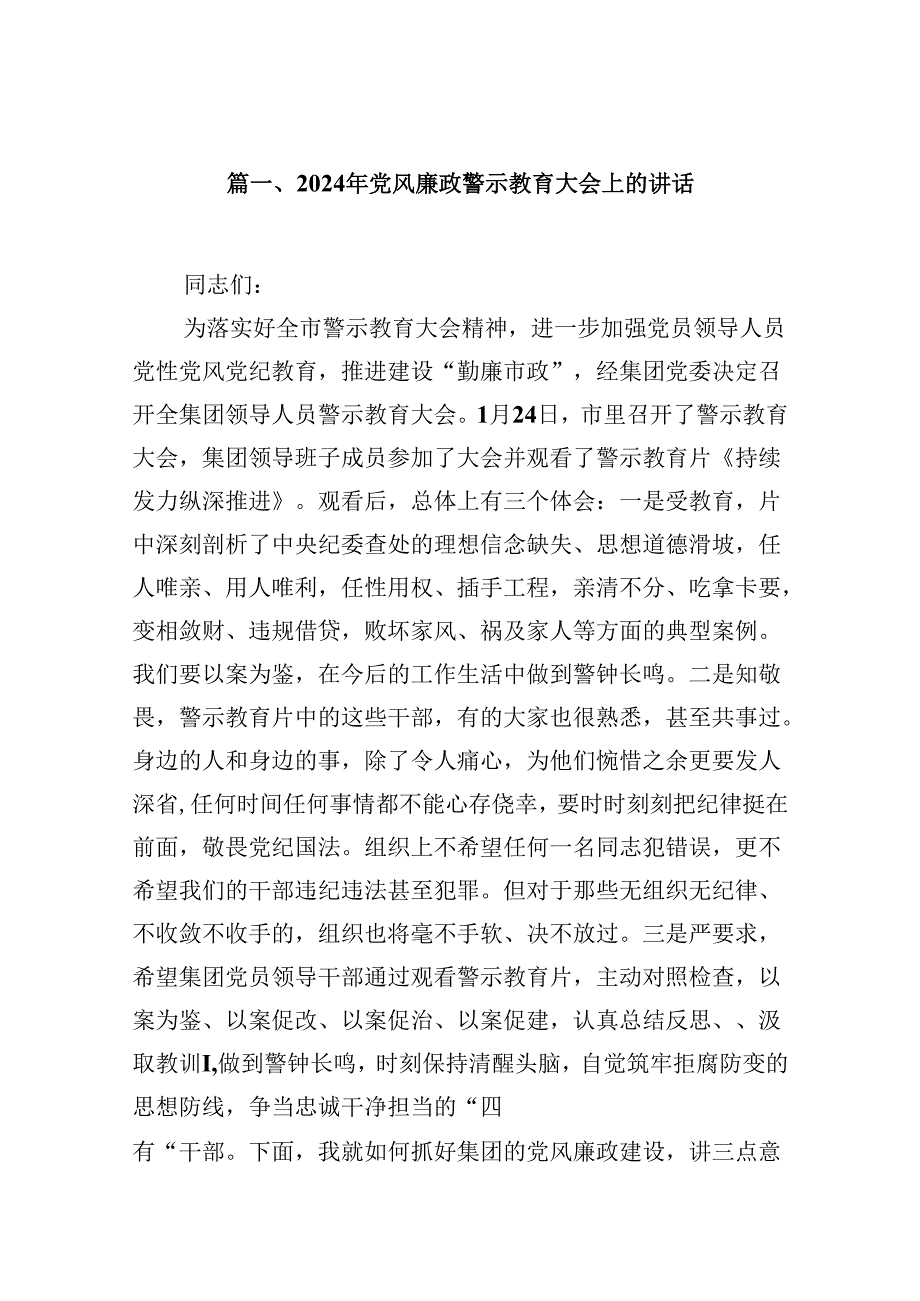 篇一、2024年党风廉政警示教育大会上的讲话

同志们：

为落实好全市警示教育大会精神，进一步加强党员领导人员党性党风党纪教育，推进建设“勤廉市政”，经集团党委决定召开全集团领导人员警示教育大会。1月24日，市里召开了警示教育大会，集团领导班子成员参加了大会并观看了警示教育片《持续发力纵深推进》。观看后，总体上有三个体会：一是受教育，片中深刻剖析了中央纪委查处的理想信念缺失、思想道德滑坡，任人唯亲、用人唯利，任性用权、插手工程，亲清不分、吃拿卡要，变相敛财、违规借贷，败坏家风、祸及家人等方面的典型案例。我们要以案为鉴，在今后的工作生活中做到警钟长鸣。二是知敬畏，警示教育片中的这些干部，有的大家也很熟悉，甚至共事过。身边的人和身边的事，除了令人痛心，为他们惋惜之余更要发人深省,任何时间任何事情都不能心存侥幸，要时时刻刻把纪律挺在前面，敬畏党纪国法。组织上不希望任何一名同志犯错误，更不希望我们的干部违纪违法甚至犯罪。但对于那些无组织无纪律、不收敛不收手的，组织也将毫不手软、决不放过。三是严要求，希望集团党员领导干部通过观看警示教育片，主动对照检查，以案为鉴、以案促改、以案促治、以案促建，认真总结反思、、汲取教训I,做到警钟长鸣，时刻保持清醒头脑，自觉筑牢拒腐防变的思想防线，争当忠诚干净担当的“四

有“干部。下面，我就如何抓好集团的党风廉政建设，讲三点意